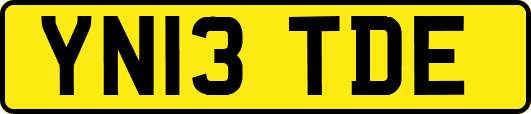 YN13 TDE